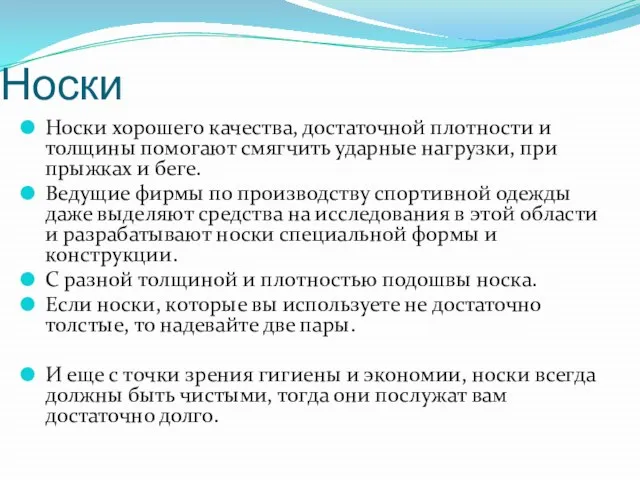 Носки

Носки хорошего качества, достаточной плотности и толщины помогают смягчить ударные нагрузки, при прыжках и беге.

Ведущие фирмы по производству спортивной одежды даже выделяют средства на исследования в этой области и разрабатывают носки специальной формы и конструкции.

С разной толщиной и плотностью подошвы носка.

Если носки, которые вы используете не достаточно толстые, то надевайте две пары.

И еще с точки зрения гигиены и экономии, носки всегда должны быть чистыми, тогда они послужат вам достаточно долго.